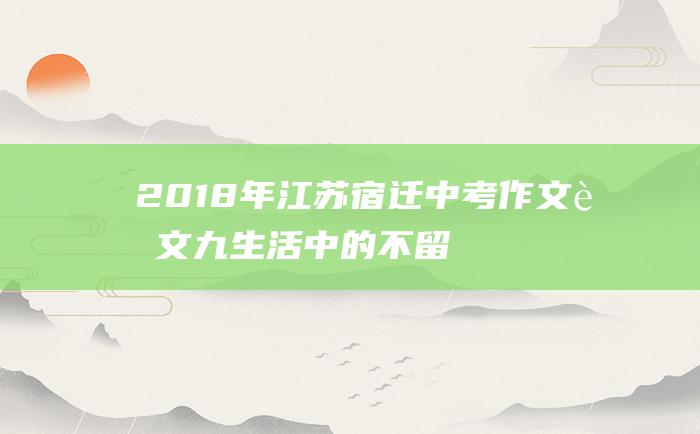 2018年江苏宿迁中考作文è
文九生活中的不留